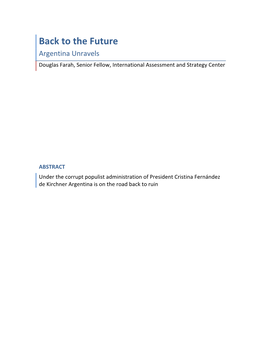 Back to the Future

Argentina Unravels

Douglas Farah, Senior Fellow, International Assessment and Strategy Center

ABSTRACT

Under the corrupt populist administration of President Cristina Fernández de Kirchner Argentina is on the road back to ruin